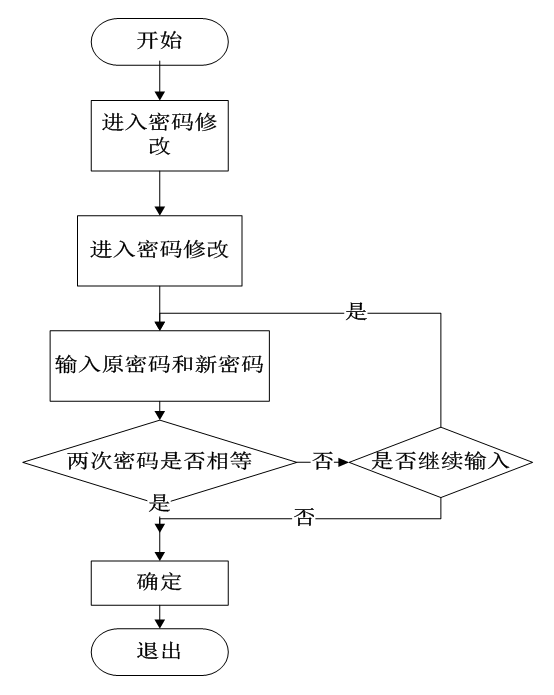 开始

进入密码修改

进入密码修改

是

输入原密码和新密码

两次密码是否相等

否

是否继续输入

是

否

确定

退出